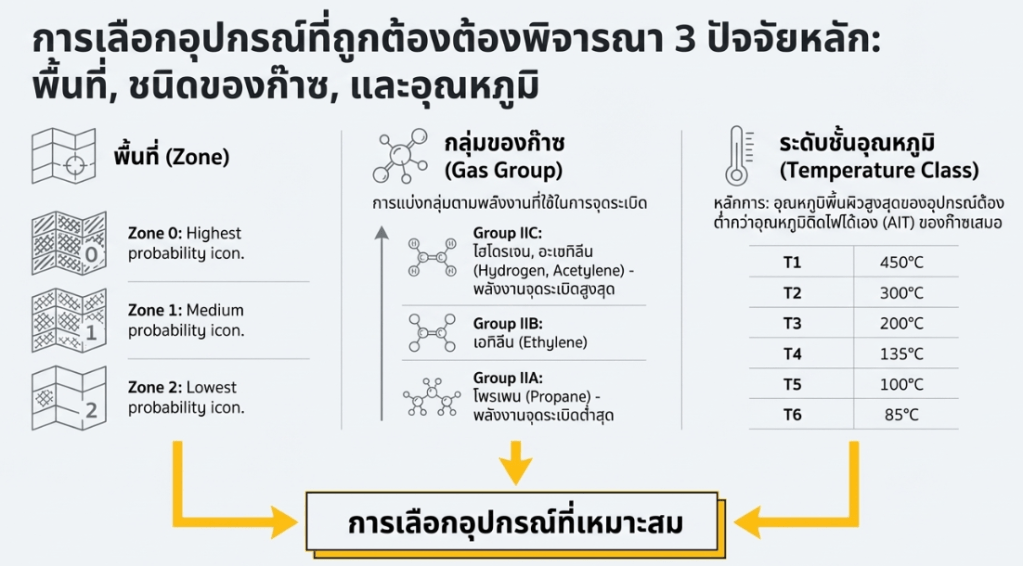 การเลือกอุปกรณ์ที่ถูกต้องต้องพิจารณา 3 ปัจจัยหลัก: พื้นที่, ชนิดของก๊าซ, และอุณหภูมิ

พื้นที่ (Zone)

0

Zone 0: Highest probability icon.

1

Zone 1: Medium probability icon.

2

Zone 2: Lowest probability icon.

กลุ่มของก๊าซ
(Gas Group)

การแบ่งกลุ่มตามพลังงานที่ใช้ในการจุดระเบิด

Group IIC:
ไฮโดรเจน, อะเซทิลีน (Hydrogen, Acetylene) - พลังงานจุดระเบิดสูงสุด

Group IIB:
เอทิลีน (Ethylene)

Group IIA:
โพรเพน (Propane) - พลังงานจุดระเบิดต่ำสุด

ระดับชั้นอุณหภูมิ
(Temperature Class)

หลักการ: อุณหภูมิพื้นผิวสูงสุดของอุปกรณ์ต้องต่ำกว่าอุณหภูมิติดไฟได้เอง (AIT) ของก๊าซเสมอ

| T1 | 450°C |
|---|---|
| T2 | 300°C |
| T3 | 200°C |
| T4 | 135°C |
| T5 | 100°C |
| T6 | 85°C |

การเลือกอุปกรณ์ที่เหมาะสม